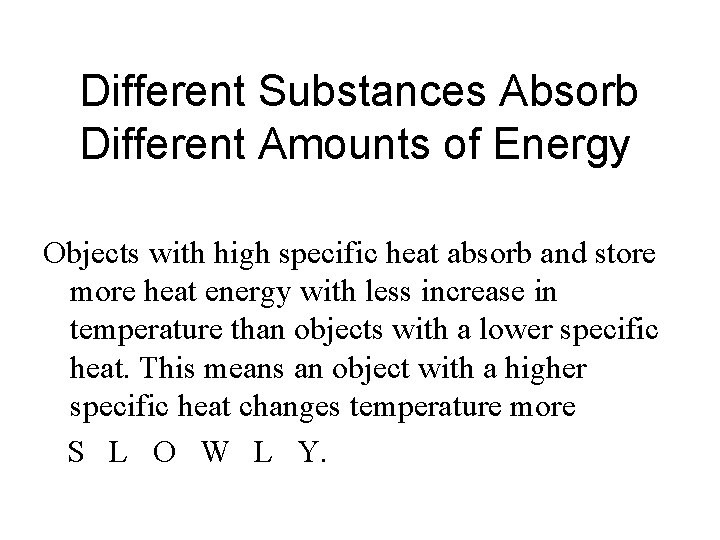 Different Substances Absorb Different Amounts of Energy

Objects with high specific heat absorb and store more heat energy with less increase in temperature than objects with a lower specific heat. This means an object with a higher specific heat changes temperature more S L O W L Y.